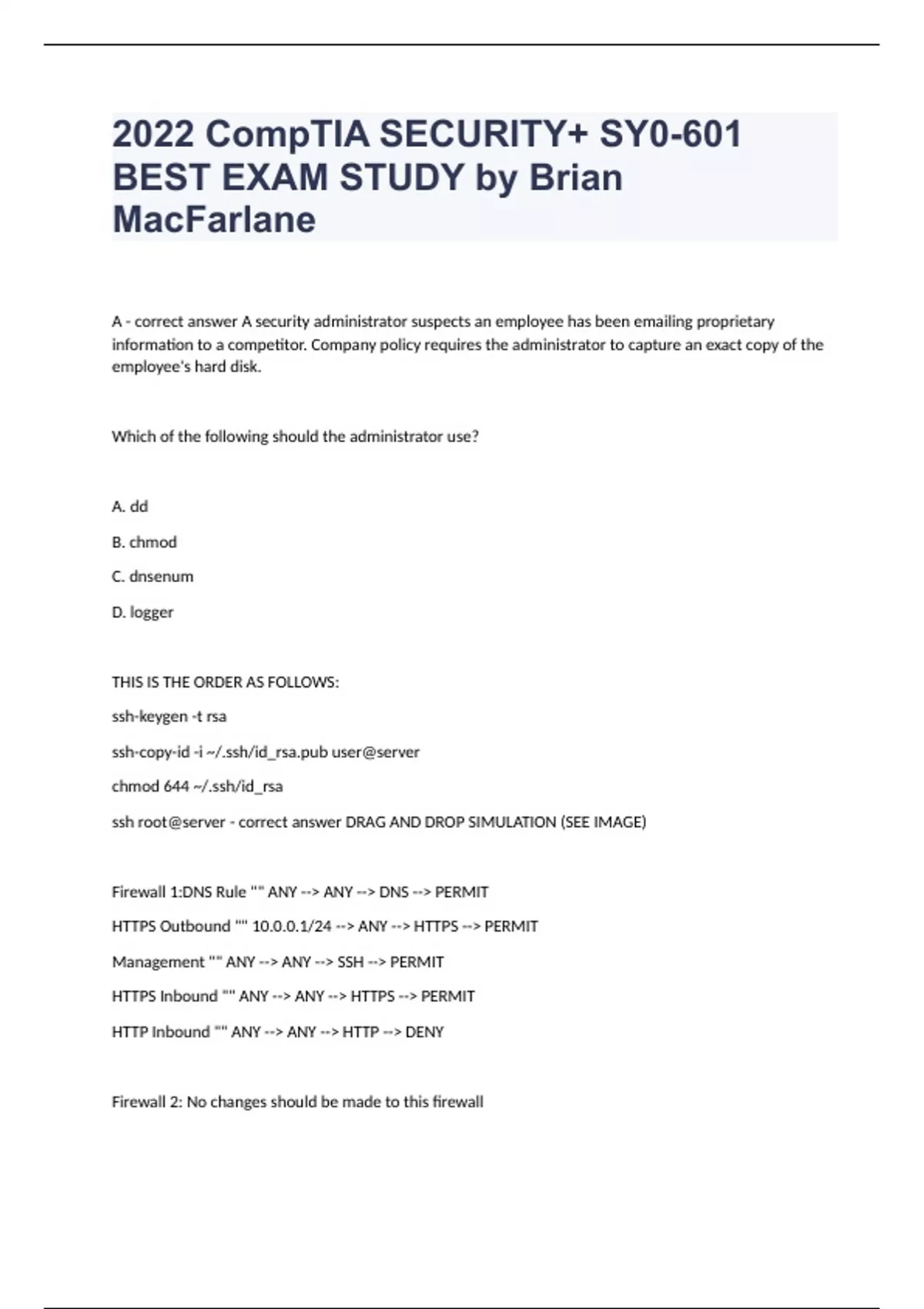 2022 CompTIA SECURITY+ SY0-601 BEST EXAM STUDY by Brian MacFarlane

A - correct answer A security administrator suspects an employee has been emailing proprietary information to a competitor. Company policy requires the administrator to capture an exact copy of the employee's hard disk.

Which of the following should the administrator use?

A. dd

B. chmod

C. dnsenum

D. logger

THIS IS THE ORDER AS FOLLOWS:

ssh-keygen -t rsa

ssh-copy-id -i ~/.ssh/id_rsa.pub user@server

chmod 644 ~/.ssh/id_rsa

ssh root@server - correct answer DRAG AND DROP SIMULATION (SEE IMAGE)

Firewall 1:DNS Rule "" ANY --> ANY --> DNS --> PERMIT

HTTPS Outbound "" 10.0.0.1/24 --> ANY --> HTTPS --> PERMIT

Management "" ANY --> ANY --> SSH --> PERMIT

HTTPS Inbound "" ANY --> ANY --> HTTPS --> PERMIT

HTTP Inbound "" ANY --> ANY --> HTTP --> DENY

Firewall 2: No changes should be made to this firewall